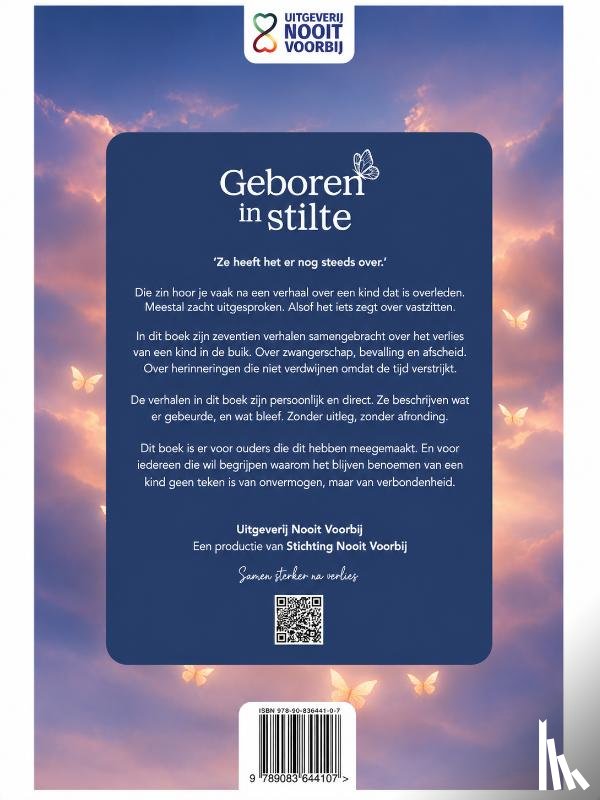 UITGEVERIJ NOOIT VOORBIJ

Geboren in stilte

'Ze heeft het er nog steeds over.'

Die zin hoor je vaak na een verhaal over een kind dat is overleden. Meestal zacht uitgesproken. Alsof het iets zegt over vastzitten.

In dit boek zijn zeventien verhalen samengebracht over het verlies van een kind in de buik. Over zwangerschap, bevalling en afscheid. Over herinneringen die niet verdwijnen omdat de tijd verstrijkt.

De verhalen in dit boek zijn persoonlijk en direct. Ze beschrijven wat er gebeurde, en wat bleef. Zonder uitleg, zonder afronding.

Dit boek is er voor ouders die dit hebben meegemaakt. En voor iedereen die wil begrijpen waarom het blijven benoemen van een kind geen teken is van onvermogen, maar van verbondenheid.

Uitgeverij Nooit Voorbij
Een productie van Stichting Nooit Voorbij

Samen sterker na verlies

ISBN 978-90-836441-0-7

9 789083 644107 >